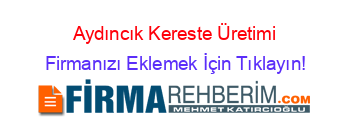 Aydıncık Kereste Üretimi

Firmanızı Eklemek İçin Tıklayın!

FİRMAREHBERİM.COM
MEHMET KATIRCIOĞLU